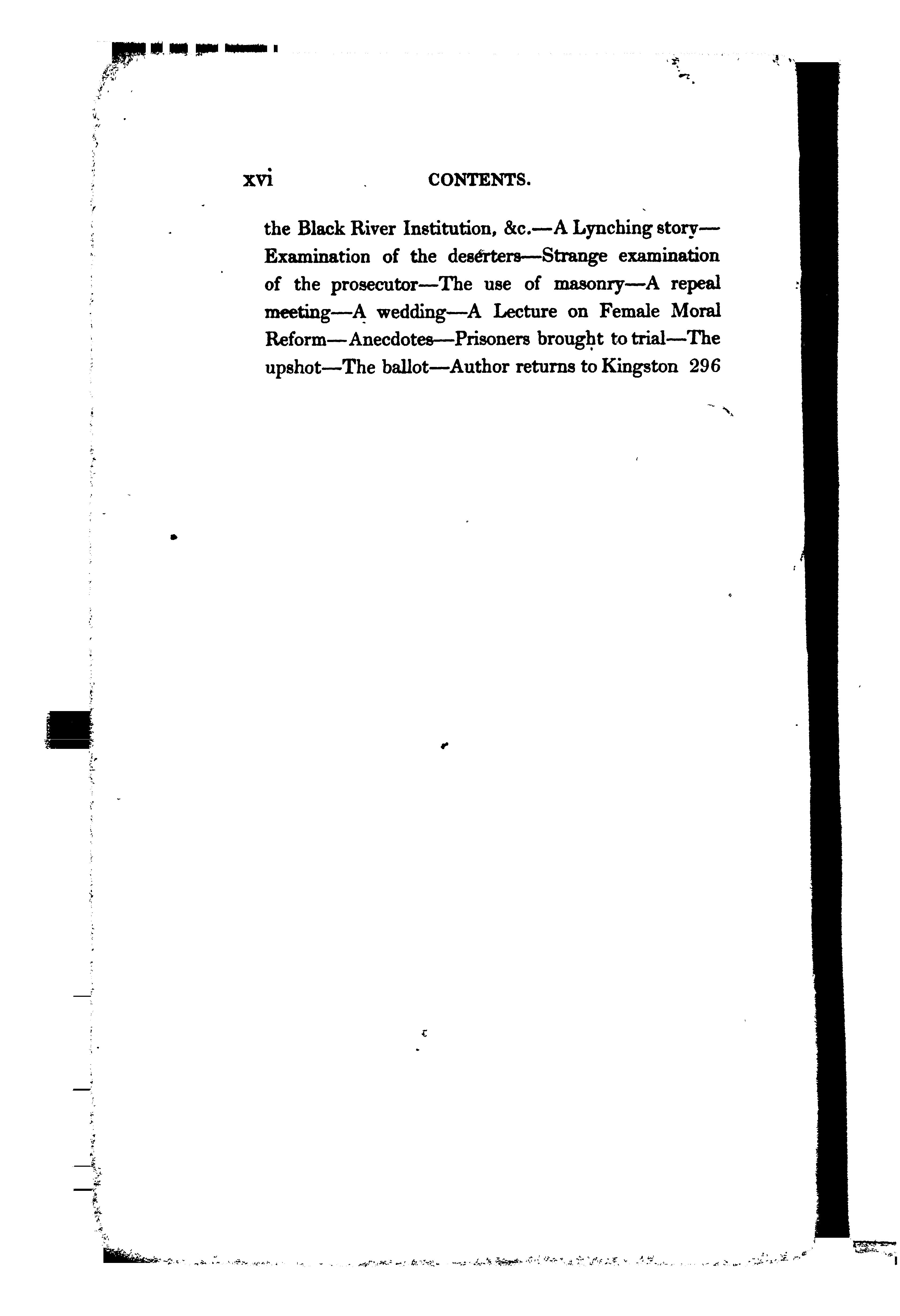 xvi CONTENTS.

the Black River Institution, &c.—A Lynching story—Examination of the deserters—Strange examination of the prosecutor—The use of masonry—A repeal meeting—A wedding—A Lecture on Female Moral Reform—Anecdotes—Prisoners brought to trial—The upshot—The ballot—Author returns to Kingston 296